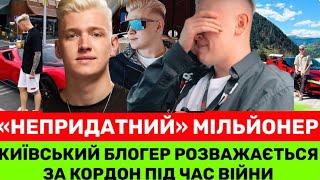 «НЕПРИДАТНИЙ» МІЛЬЙОНЕР
КИЇВСЬКИЙ БЛОГЕР РОЗВАЖАЄТЬСЯ ЗА КОРДОН ПІД ЧАС ВІЙНИ